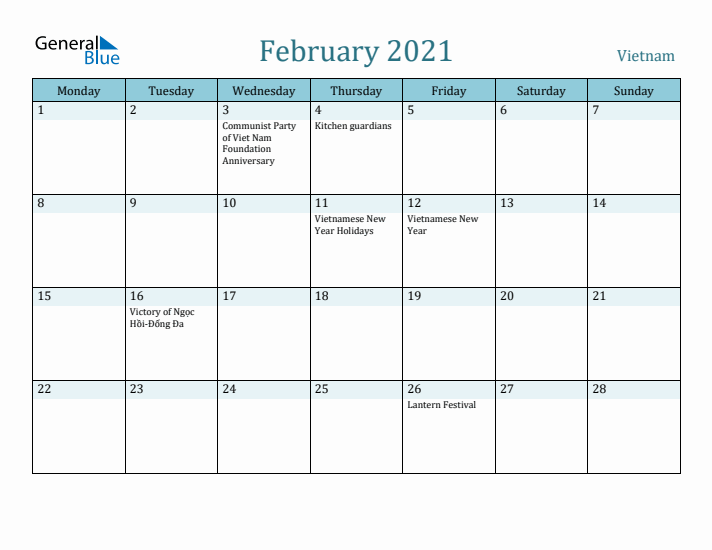 General Blue

February 2021

Vietnam

| Monday | Tuesday | Wednesday | Thursday | Friday | Saturday | Sunday |
|---|---|---|---|---|---|---|
| 1 | 2 | 3 Communist Party of Viet Nam Foundation Anniversary | 4 Kitchen guardians | 5 | 6 | 7 |
| 8 | 9 | 10 | 11 Vietnamese New Year Holidays | 12 Vietnamese New Year | 13 | 14 |
| 15 | 16 Victory of Ngọc Hồi-Đống Đa | 17 | 18 | 19 | 20 | 21 |
| 22 | 23 | 24 | 25 | 26 Lantern Festival | 27 | 28 |